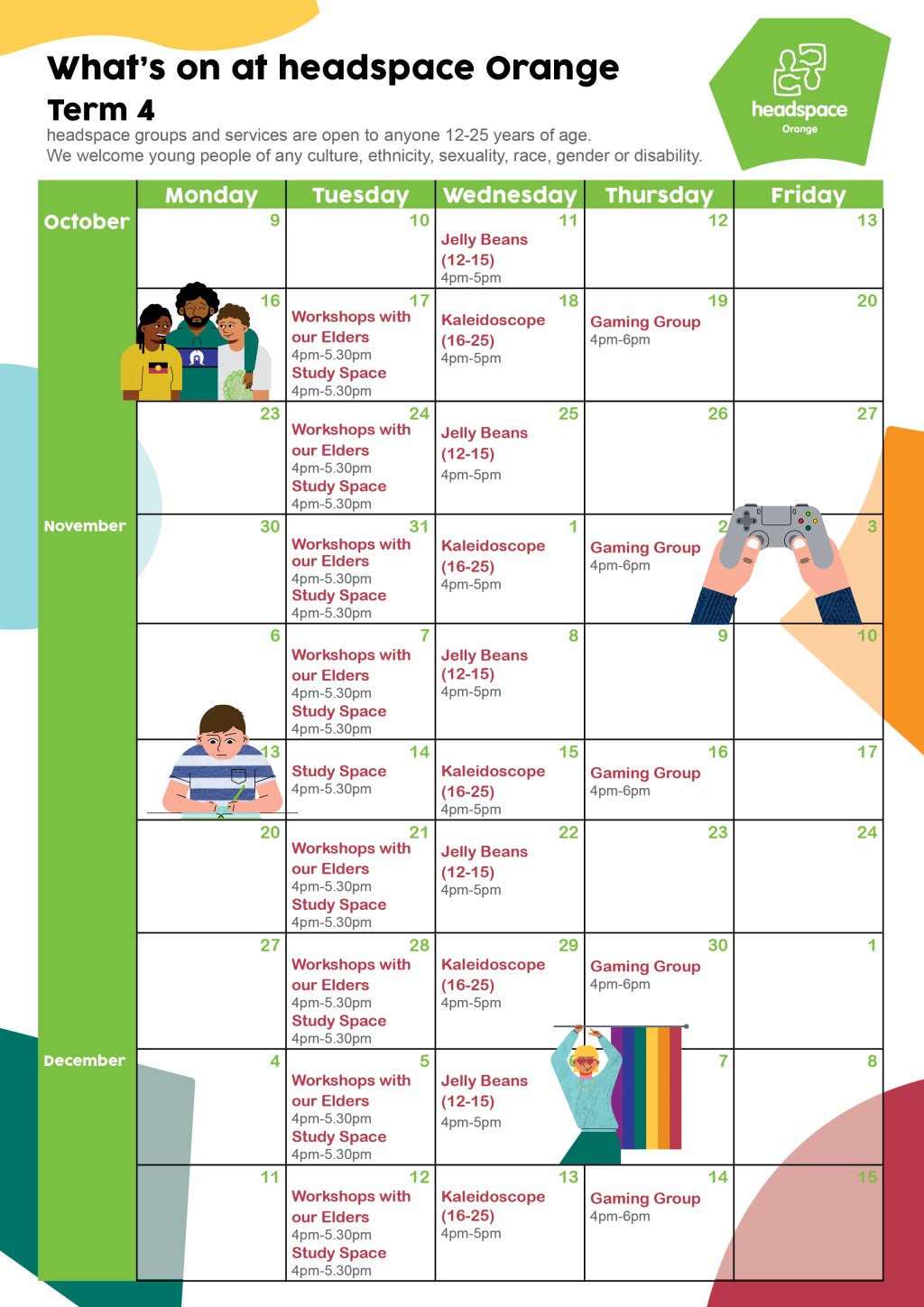 What's on at headspace Orange
Term 4
headspace groups and services are open to anyone 12-25 years of age.
We welcome young people of any culture, ethnicity, sexuality, race, gender or disability.

headspace
Orange

| | Monday | Tuesday | Wednesday | Thursday | Friday |
|---|---|---|---|---|---|
| October | 9 | 10 | 11 Jelly Beans (12-15) 4pm-5pm | 12 | 13 |
| | 16 | 17 Workshops with our Elders 4pm-5.30pm Study Space 4pm-5.30pm | 18 Kaleidoscope (16-25) 4pm-5pm | 19 Gaming Group 4pm-6pm | 20 |
| | 23 | 24 Workshops with our Elders 4pm-5.30pm Study Space 4pm-5.30pm | 25 Jelly Beans (12-15) 4pm-5pm | 26 | 27 |
| November | 30 | 31 Workshops with our Elders 4pm-5.30pm Study Space 4pm-5.30pm | 1 Kaleidoscope (16-25) 4pm-5pm | 2 Gaming Group 4pm-6pm | 3 |
| | 6 | 7 Workshops with our Elders 4pm-5.30pm Study Space 4pm-5.30pm | 8 Jelly Beans (12-15) 4pm-5pm | 9 | 10 |
| | 13 | 14 Study Space 4pm-5.30pm | 15 Kaleidoscope (16-25) 4pm-5pm | 16 Gaming Group 4pm-6pm | 17 |
| | 20 | 21 Workshops with our Elders 4pm-5.30pm Study Space 4pm-5.30pm | 22 Jelly Beans (12-15) 4pm-5pm | 23 | 24 |
| | 27 | 28 Workshops with our Elders 4pm-5.30pm Study Space 4pm-5.30pm | 29 Kaleidoscope (16-25) 4pm-5pm | 30 Gaming Group 4pm-6pm | 1 |
| December | 4 | 5 Workshops with our Elders 4pm-5.30pm Study Space 4pm-5.30pm | Jelly Beans (12-15) 4pm-5pm | 7 | 8 |
| | 11 | 12 Workshops with our Elders 4pm-5.30pm Study Space 4pm-5.30pm | 13 Kaleidoscope (16-25) 4pm-5pm | 14 Gaming Group 4pm-6pm | 15 |